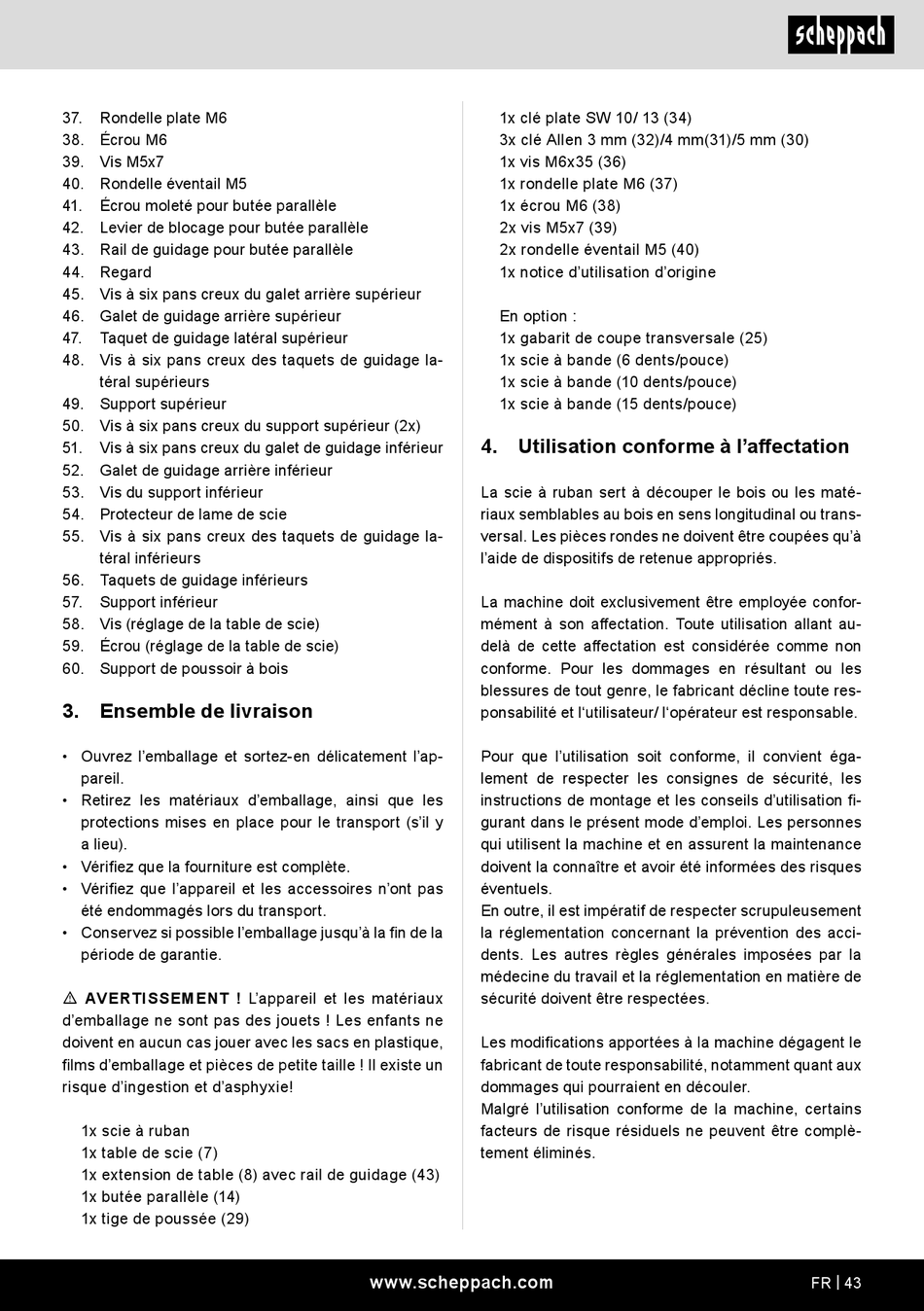 scheppach

37. Rondelle plate M6
38. Écrou M6
39. Vis M5x7
40. Rondelle éventail M5
41. Écrou moleté pour butée parallèle
42. Levier de blocage pour butée parallèle
43. Rail de guidage pour butée parallèle
44. Regard
45. Vis à six pans creux du galet arrière supérieur
46. Galet de guidage arrière supérieur
47. Taquet de guidage latéral supérieur
48. Vis à six pans creux des taquets de guidage latéral supérieurs
49. Support supérieur
50. Vis à six pans creux du support supérieur (2x)
51. Vis à six pans creux du galet de guidage inférieur
52. Galet de guidage arrière inférieur
53. Vis du support inférieur
54. Protecteur de lame de scie
55. Vis à six pans creux des taquets de guidage latéral inférieurs
56. Taquets de guidage inférieurs
57. Support inférieur
58. Vis (réglage de la table de scie)
59. Écrou (réglage de la table de scie)
60. Support de poussoir à bois

3. Ensemble de livraison

• Ouvrez l'emballage et sortez-en délicatement l'appareil.
• Retirez les matériaux d'emballage, ainsi que les protections mises en place pour le transport (s'il y a lieu).
• Vérifiez que la fourniture est complète.
• Vérifiez que l'appareil et les accessoires n'ont pas été endommagés lors du transport.
• Conservez si possible l'emballage jusqu'à la fin de la période de garantie.

⚠ AVERTISSEMENT ! L'appareil et les matériaux d'emballage ne sont pas des jouets ! Les enfants ne doivent en aucun cas jouer avec les sacs en plastique, films d'emballage et pièces de petite taille ! Il existe un risque d'ingestion et d'asphyxie!

1x scie à ruban
1x table de scie (7)
1x extension de table (8) avec rail de guidage (43)
1x butée parallèle (14)
1x tige de poussée (29)
1x clé plate SW 10/ 13 (34)
3x clé Allen 3 mm (32)/4 mm(31)/5 mm (30)
1x vis M6x35 (36)
1x rondelle plate M6 (37)
1x écrou M6 (38)
2x vis M5x7 (39)
2x rondelle éventail M5 (40)
1x notice d'utilisation d'origine

En option :
1x gabarit de coupe transversale (25)
1x scie à bande (6 dents/pouce)
1x scie à bande (10 dents/pouce)
1x scie à bande (15 dents/pouce)

4. Utilisation conforme à l'affectation

La scie à ruban sert à découper le bois ou les matériaux semblables au bois en sens longitudinal ou transversal. Les pièces rondes ne doivent être coupées qu'à l'aide de dispositifs de retenue appropriés.

La machine doit exclusivement être employée conformément à son affectation. Toute utilisation allant au-delà de cette affectation est considérée comme non conforme. Pour les dommages en résultant ou les blessures de tout genre, le fabricant décline toute responsabilité et l'utilisateur/ l'opérateur est responsable.

Pour que l'utilisation soit conforme, il convient également de respecter les consignes de sécurité, les instructions de montage et les conseils d'utilisation figurant dans le présent mode d'emploi. Les personnes qui utilisent la machine et en assurent la maintenance doivent la connaître et avoir été informées des risques éventuels.
En outre, il est impératif de respecter scrupuleusement la réglementation concernant la prévention des accidents. Les autres règles générales imposées par la médecine du travail et la réglementation en matière de sécurité doivent être respectées.

Les modifications apportées à la machine dégagent le fabricant de toute responsabilité, notamment quant aux dommages qui pourraient en découler.
Malgré l'utilisation conforme de la machine, certains facteurs de risque résiduels ne peuvent être complètement éliminés.

www.scheppach.com
FR | 43